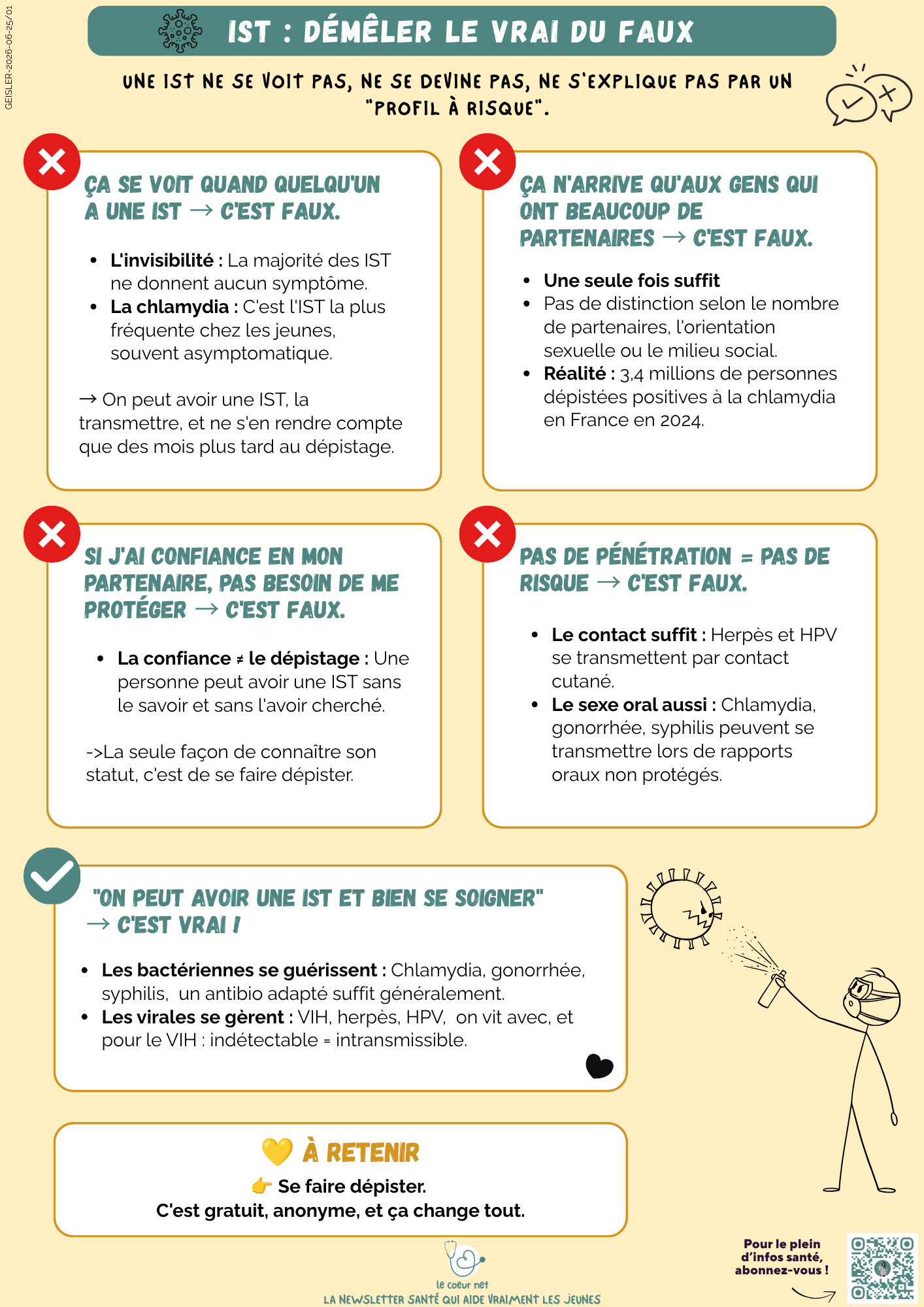 GEISLER-2026-06-25/01

IST : DÉMÊLER LE VRAI DU FAUX

UNE IST NE SE VOIT PAS, NE SE DEVINE PAS, NE S'EXPLIQUE PAS PAR UN "PROFIL À RISQUE".

ÇA SE VOIT QUAND QUELQU'UN A UNE IST → C'EST FAUX.

- L'invisibilité : La majorité des IST ne donnent aucun symptôme.
- La chlamydia : C'est l'IST la plus fréquente chez les jeunes, souvent asymptomatique.

→ On peut avoir une IST, la transmettre, et ne s'en rendre compte que des mois plus tard au dépistage.

ÇA N'ARRIVE QU'AUX GENS QUI ONT BEAUCOUP DE PARTENAIRES → C'EST FAUX.

- Une seule fois suffit
- Pas de distinction selon le nombre de partenaires, l'orientation sexuelle ou le milieu social.
- Réalité : 3,4 millions de personnes dépistées positives à la chlamydia en France en 2024.

SI J'AI CONFIANCE EN MON PARTENAIRE, PAS BESOIN DE ME PROTÉGER → C'EST FAUX.

- La confiance ≠ le dépistage : Une personne peut avoir une IST sans le savoir et sans l'avoir cherché.

->La seule façon de connaître son statut, c'est de se faire dépister.

PAS DE PÉNÉTRATION = PAS DE RISQUE → C'EST FAUX.

- Le contact suffit : Herpès et HPV se transmettent par contact cutané.
- Le sexe oral aussi : Chlamydia, gonorrhée, syphilis peuvent se transmettre lors de rapports oraux non protégés.

"ON PEUT AVOIR UNE IST ET BIEN SE SOIGNER" → C'EST VRAI !

- Les bactériennes se guérissent : Chlamydia, gonorrhée, syphilis, un antibio adapté suffit généralement.
- Les virales se gèrent : VIH, herpès, HPV, on vit avec, et pour le VIH : indétectable = intransmissible.

💛 À RETENIR
👉 Se faire dépister.
C'est gratuit, anonyme, et ça change tout.

le coeur net
LA NEWSLETTER SANTÉ QUI AIDE VRAIMENT LES JEUNES

Pour le plein d'infos santé, abonnez-vous !